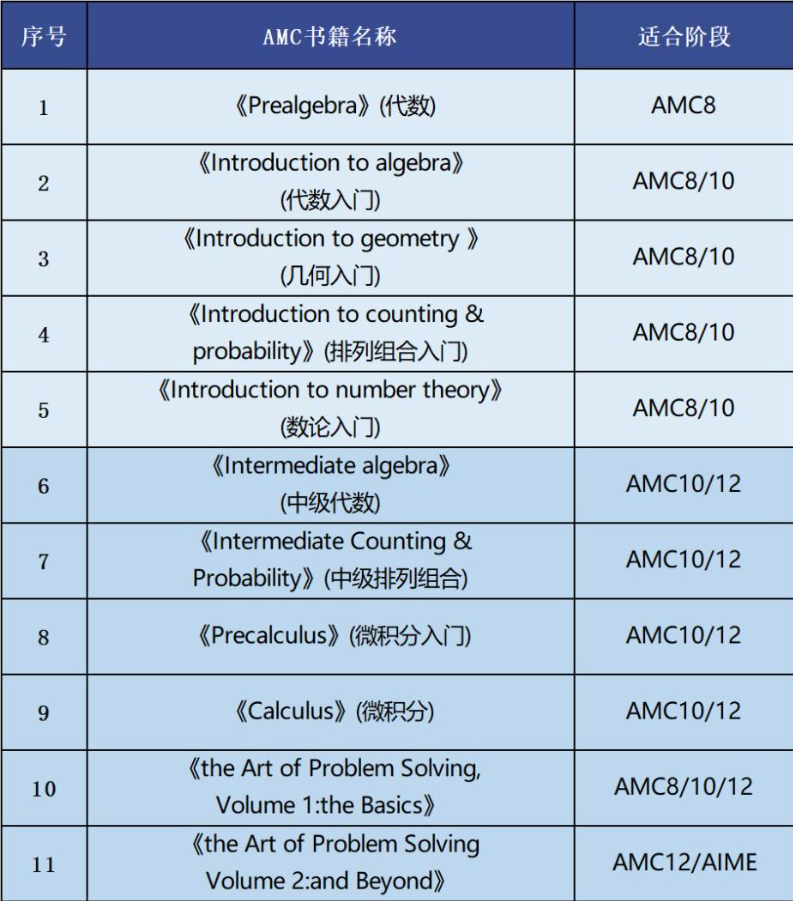 | 序号 | AMC书籍名称 | 适合阶段 |
|---|---|---|
| 1 | 《Prealgebra》(代数) | AMC8 |
| 2 | 《Introduction to algebra》(代数入门) | AMC8/10 |
| 3 | 《Introduction to geometry 》(几何入门) | AMC8/10 |
| 4 | 《Introduction to counting & probability》(排列组合入门) | AMC8/10 |
| 5 | 《Introduction to number theory》(数论入门) | AMC8/10 |
| 6 | 《Intermediate algebra》(中级代数) | AMC10/12 |
| 7 | 《Intermediate Counting & Probability》(中级排列组合) | AMC10/12 |
| 8 | 《Precalculus》(微积分入门) | AMC10/12 |
| 9 | 《Calculus》(微积分) | AMC10/12 |
| 10 | 《the Art of Problem Solving, Volume 1:the Basics》 | AMC8/10/12 |
| 11 | 《the Art of Problem Solving Volume 2:and Beyond》 | AMC12/AIME |